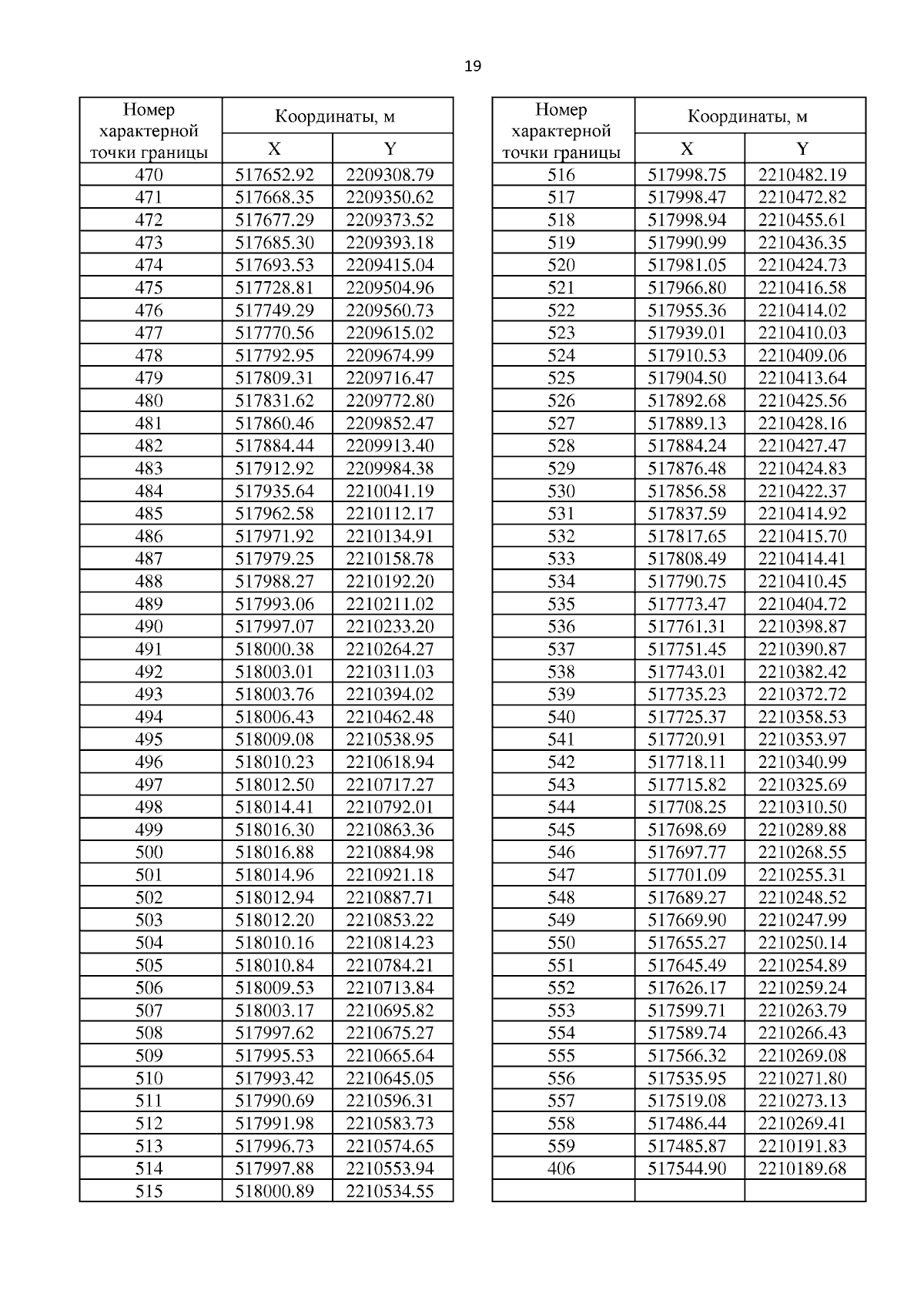 19

| Номер характерной точки границы | Координаты, м X | Координаты, м Y |
|---|---|---|
| 470 | 517652.92 | 2209308.79 |
| 471 | 517668.35 | 2209350.62 |
| 472 | 517677.29 | 2209373.52 |
| 473 | 517685.30 | 2209393.18 |
| 474 | 517693.53 | 2209415.04 |
| 475 | 517728.81 | 2209504.96 |
| 476 | 517749.29 | 2209560.73 |
| 477 | 517770.56 | 2209615.02 |
| 478 | 517792.95 | 2209674.99 |
| 479 | 517809.31 | 2209716.47 |
| 480 | 517831.62 | 2209772.80 |
| 481 | 517860.46 | 2209852.47 |
| 482 | 517884.44 | 2209913.40 |
| 483 | 517912.92 | 2209984.38 |
| 484 | 517935.64 | 2210041.19 |
| 485 | 517962.58 | 2210112.17 |
| 486 | 517971.92 | 2210134.91 |
| 487 | 517979.25 | 2210158.78 |
| 488 | 517988.27 | 2210192.20 |
| 489 | 517993.06 | 2210211.02 |
| 490 | 517997.07 | 2210233.20 |
| 491 | 518000.38 | 2210264.27 |
| 492 | 518003.01 | 2210311.03 |
| 493 | 518003.76 | 2210394.02 |
| 494 | 518006.43 | 2210462.48 |
| 495 | 518009.08 | 2210538.95 |
| 496 | 518010.23 | 2210618.94 |
| 497 | 518012.50 | 2210717.27 |
| 498 | 518014.41 | 2210792.01 |
| 499 | 518016.30 | 2210863.36 |
| 500 | 518016.88 | 2210884.98 |
| 501 | 518014.96 | 2210921.18 |
| 502 | 518012.94 | 2210887.71 |
| 503 | 518012.20 | 2210853.22 |
| 504 | 518010.16 | 2210814.23 |
| 505 | 518010.84 | 2210784.21 |
| 506 | 518009.53 | 2210713.84 |
| 507 | 518003.17 | 2210695.82 |
| 508 | 517997.62 | 2210675.27 |
| 509 | 517995.53 | 2210665.64 |
| 510 | 517993.42 | 2210645.05 |
| 511 | 517990.69 | 2210596.31 |
| 512 | 517991.98 | 2210583.73 |
| 513 | 517996.73 | 2210574.65 |
| 514 | 517997.88 | 2210553.94 |
| 515 | 518000.89 | 2210534.55 |

| Номер характерной точки границы | Координаты, м X | Координаты, м Y |
|---|---|---|
| 516 | 517998.75 | 2210482.19 |
| 517 | 517998.47 | 2210472.82 |
| 518 | 517998.94 | 2210455.61 |
| 519 | 517990.99 | 2210436.35 |
| 520 | 517981.05 | 2210424.73 |
| 521 | 517966.80 | 2210416.58 |
| 522 | 517955.36 | 2210414.02 |
| 523 | 517939.01 | 2210410.03 |
| 524 | 517910.53 | 2210409.06 |
| 525 | 517904.50 | 2210413.64 |
| 526 | 517892.68 | 2210425.56 |
| 527 | 517889.13 | 2210428.16 |
| 528 | 517884.24 | 2210427.47 |
| 529 | 517876.48 | 2210424.83 |
| 530 | 517856.58 | 2210422.37 |
| 531 | 517837.59 | 2210414.92 |
| 532 | 517817.65 | 2210415.70 |
| 533 | 517808.49 | 2210414.41 |
| 534 | 517790.75 | 2210410.45 |
| 535 | 517773.47 | 2210404.72 |
| 536 | 517761.31 | 2210398.87 |
| 537 | 517751.45 | 2210390.87 |
| 538 | 517743.01 | 2210382.42 |
| 539 | 517735.23 | 2210372.72 |
| 540 | 517725.37 | 2210358.53 |
| 541 | 517720.91 | 2210353.97 |
| 542 | 517718.11 | 2210340.99 |
| 543 | 517715.82 | 2210325.69 |
| 544 | 517708.25 | 2210310.50 |
| 545 | 517698.69 | 2210289.88 |
| 546 | 517697.77 | 2210268.55 |
| 547 | 517701.09 | 2210255.31 |
| 548 | 517689.27 | 2210248.52 |
| 549 | 517669.90 | 2210247.99 |
| 550 | 517655.27 | 2210250.14 |
| 551 | 517645.49 | 2210254.89 |
| 552 | 517626.17 | 2210259.24 |
| 553 | 517599.71 | 2210263.79 |
| 554 | 517589.74 | 2210266.43 |
| 555 | 517566.32 | 2210269.08 |
| 556 | 517535.95 | 2210271.80 |
| 557 | 517519.08 | 2210273.13 |
| 558 | 517486.44 | 2210269.41 |
| 559 | 517485.87 | 2210191.83 |
| 406 | 517544.90 | 2210189.68 |
| | | |